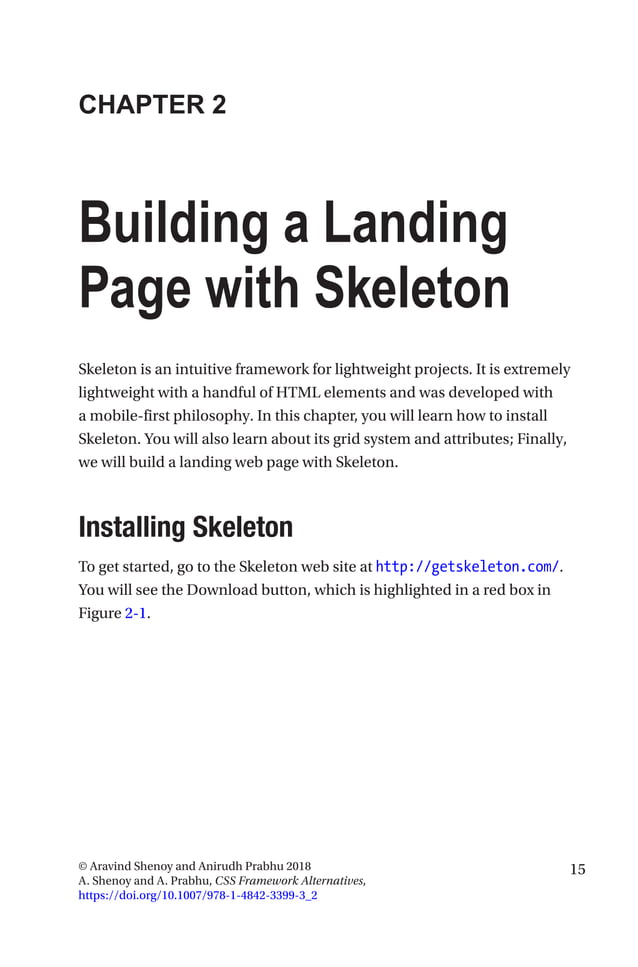 CHAPTER 2

Building a Landing Page with Skeleton

Skeleton is an intuitive framework for lightweight projects. It is extremely lightweight with a handful of HTML elements and was developed with a mobile-first philosophy. In this chapter, you will learn how to install Skeleton. You will also learn about its grid system and attributes; Finally, we will build a landing web page with Skeleton.

Installing Skeleton

To get started, go to the Skeleton web site at http://getskeleton.com/. You will see the Download button, which is highlighted in a red box in Figure 2-1.

© Aravind Shenoy and Anirudh Prabhu 2018
A. Shenoy and A. Prabhu, CSS Framework Alternatives, https://doi.org/10.1007/978-1-4842-3399-3_2

15